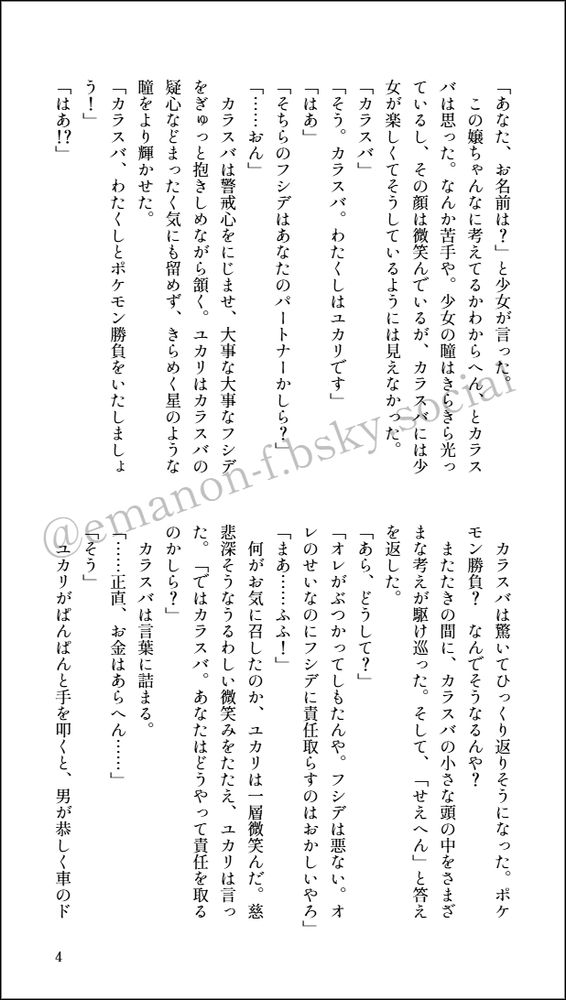 「あなた、お名前は？」と少女が言った。

この嬢ちゃんなに考えてるかわからへん、とカラスバは思った。なんか苦手や。少女の瞳はきらきら光っているし、その顔は微笑んでいるが、カラスバには少女が楽しくてそうしているようには見えなかった。

「カラスバ」

「そう。カラスバ。わたくしはユカリです」

「はあ」

「そちらのフシデはあなたのパートナーかしら？」

「……おん」

カラスバは警戒心をにじませ、大事な大事なフシデをぎゅっと抱きしめながら頷く。ユカリはカラスバの疑心などまったく気にも留めず、きらめく星のような瞳をより輝かせた。

「カラスバ、わたくしとポケモン勝負をいたしましょう！」

「はあ!?」

カラスバは驚いてひっくり返りそうになった。ポケモン勝負？　なんでそうなるんや？

またたきの間に、カラスバの小さな頭の中をさまざまな考えが駆け巡った。そして、「せえへん」と答えを返した。

「あら、どうして？」

「オレがぶつかってしもたんや。フシデは悪ない。オレのせいなのにフシデに責任取らすのはおかしいやろ」

「まあ……ふふ！」

何がお気に召したのか、ユカリは一層微笑んだ。慈悲深そうなうるわしい微笑みをたたえ、ユカリは言った。「ではカラスバ。あなたはどうやって責任を取るのかしら？」

カラスバは言葉に詰まる。

「……正直、お金はあらへん……」

「そう」

ユカリがぱんぱんと手を叩くと、男が恭しく車のド

@emanon-f.bsky.social

4